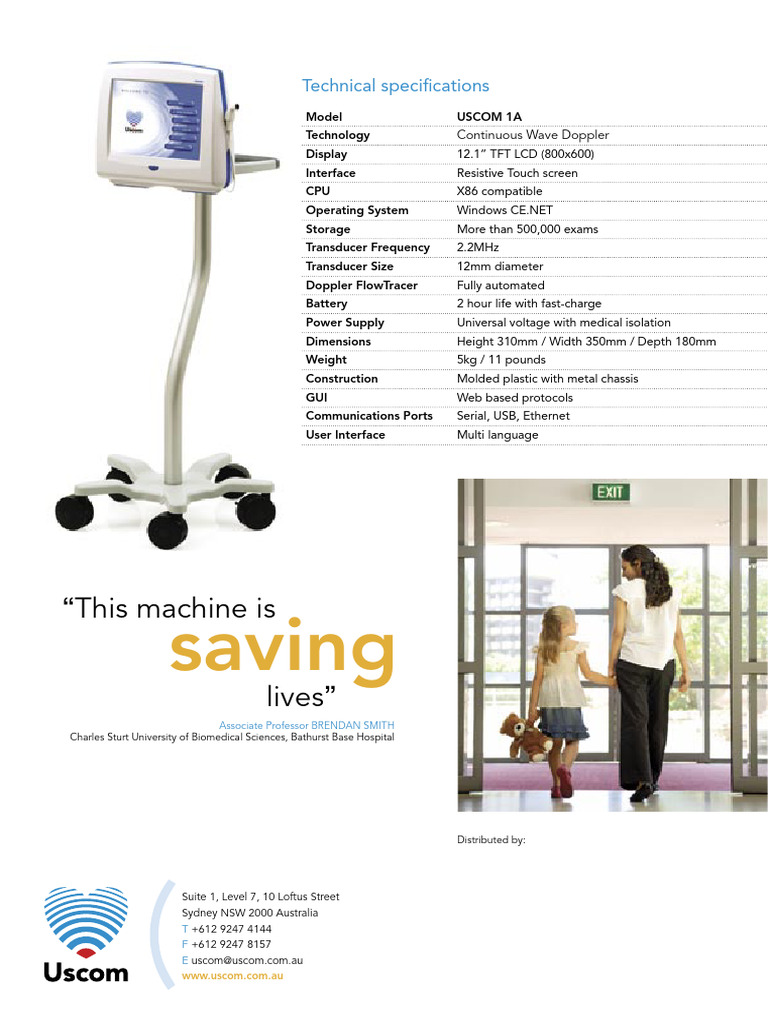 Technical specifications

Model USCOM 1A
Technology Continuous Wave Doppler
Display 12.1" TFT LCD (800x600)
Interface Resistive Touch screen
CPU X86 compatible
Operating System Windows CE.NET
Storage More than 500,000 exams
Transducer Frequency 2.2MHz
Transducer Size 12mm diameter
Doppler FlowTracer Fully automated
Battery 2 hour life with fast-charge
Power Supply Universal voltage with medical isolation
Dimensions Height 310mm / Width 350mm / Depth 180mm
Weight 5kg / 11 pounds
Construction Molded plastic with metal chassis
GUI Web based protocols
Communications Ports Serial, USB, Ethernet
User Interface Multi language

EXIT

"This machine is saving lives"

Associate Professor BRENDAN SMITH
Charles Sturt University of Biomedical Sciences, Bathurst Base Hospital

Distributed by:

Uscom

Suite 1, Level 7, 10 Loftus Street
Sydney NSW 2000 Australia
T +612 9247 4144
F +612 9247 8157
E uscom@uscom.com.au
www.uscom.com.au